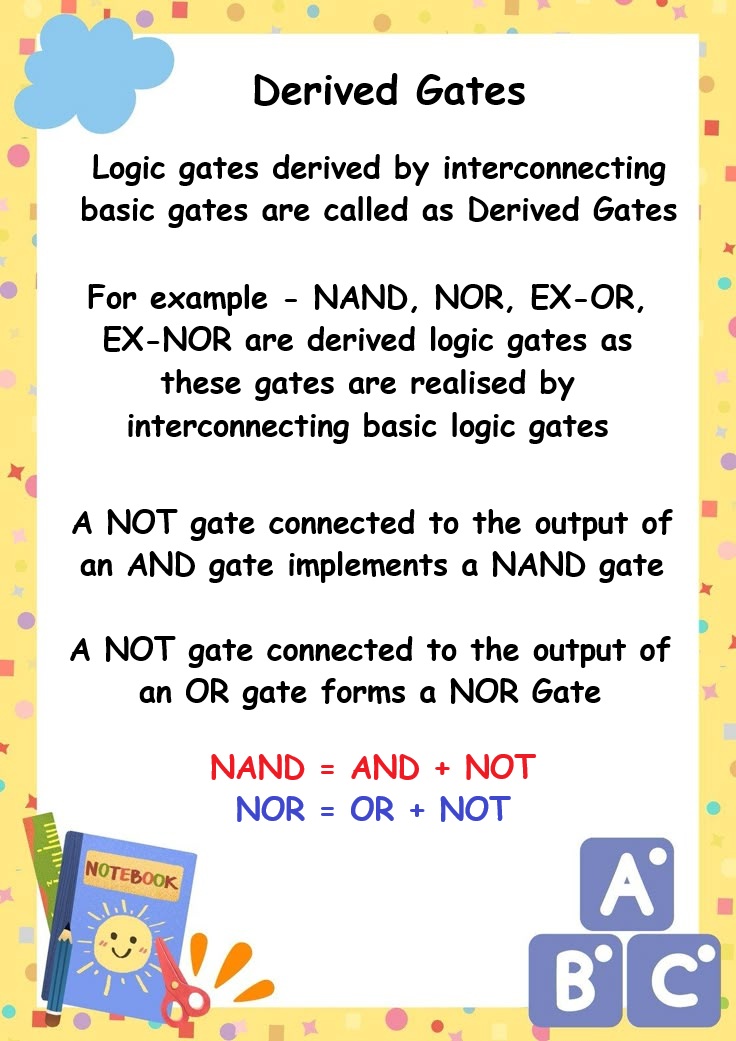 Derived Gates

Logic gates derived by interconnecting basic gates are called as Derived Gates

For example - NAND, NOR, EX-OR, EX-NOR are derived logic gates as these gates are realised by interconnecting basic logic gates

A NOT gate connected to the output of an AND gate implements a NAND gate

A NOT gate connected to the output of an OR gate forms a NOR Gate

NAND = AND + NOT
NOR = OR + NOT

NOTEBOOK

A
B
C